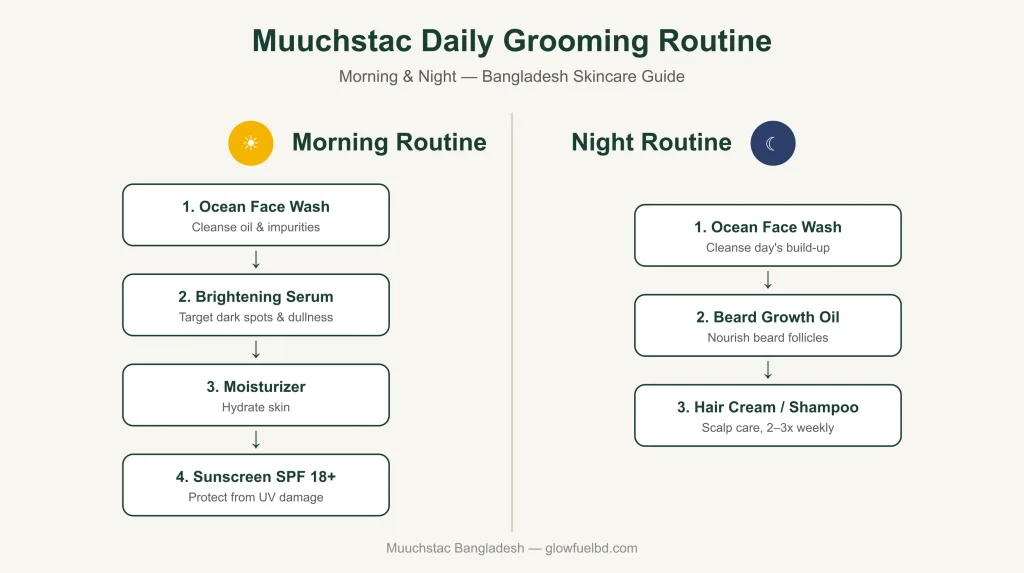 Muuchstac Daily Grooming Routine

Morning & Night — Bangladesh Skincare Guide

Morning Routine

1. Ocean Face Wash
Cleanse oil & impurities

↓

2. Brightening Serum
Target dark spots & dullness

↓

3. Moisturizer
Hydrate skin

↓

4. Sunscreen SPF 18+
Protect from UV damage

Night Routine

1. Ocean Face Wash
Cleanse day's build-up

↓

2. Beard Growth Oil
Nourish beard follicles

↓

3. Hair Cream / Shampoo
Scalp care, 2–3x weekly

Muuchstac Bangladesh — glowfuelbd.com